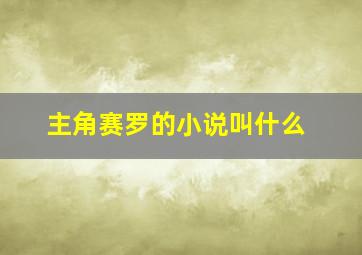 主角赛罗的小说叫什么